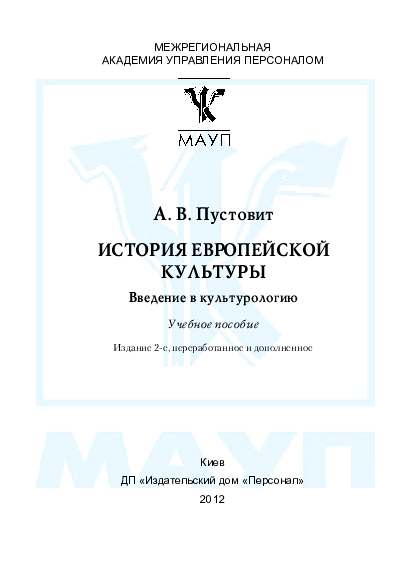 МЕЖРЕГИОНАЛЬНАЯ
АКАДЕМИЯ УПРАВЛЕНИЯ ПЕРСОНАЛОМ

МАУП

А. В. Пустовит

ИСТОРИЯ ЕВРОПЕЙСКОЙ КУЛЬТУРЫ

Введение в культурологию

Учебное пособие

Издание 2-е, переработанное и дополненное

МАУП

Киев
ДП «Издательский дом «Персонал»
2012